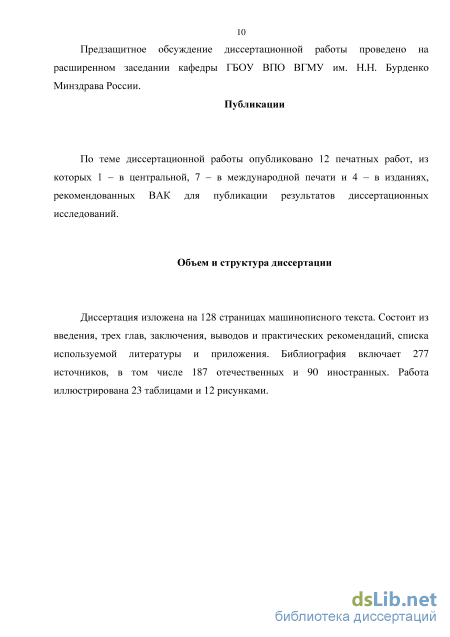 10

Предзащитное обсуждение диссертационной работы проведено на расширенном заседании кафедры ГБОУ ВПО ВГМУ им. Н.Н. Бурденко Минздрава России.

Публикации

По теме диссертационной работы опубликовано 12 печатных работ, из которых 1 – в центральной, 7 – в международной печати и 4 – в изданиях, рекомендованных ВАК для публикации результатов диссертационных исследований.

Объем и структура диссертации

Диссертация изложена на 128 страницах машинописного текста. Состоит из введения, трех глав, заключения, выводов и практических рекомендаций, списка используемой литературы и приложения. Библиография включает 277 источников, в том числе 187 отечественных и 90 иностранных. Работа иллюстрирована 23 таблицами и 12 рисунками.

dsLib.net
библиотека диссертаций